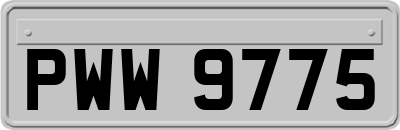 PWW 9775